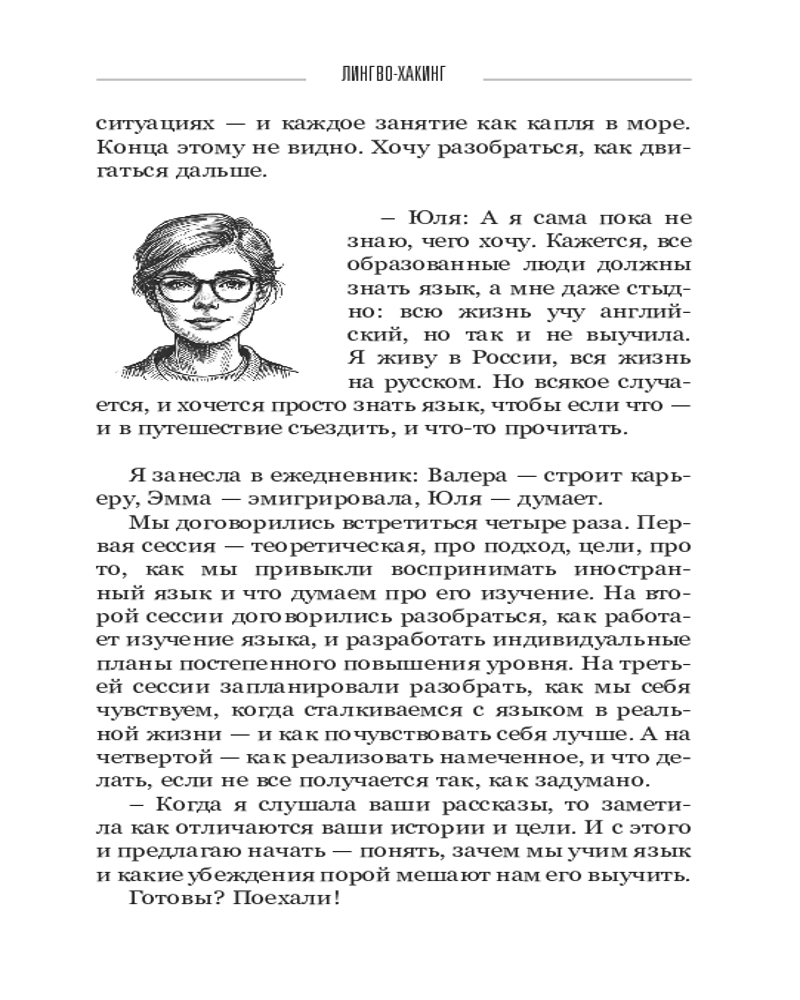 ЛИНГВО-ХАКИНГ

ситуациях — и каждое занятие как капля в море. Конца этому не видно. Хочу разобраться, как двигаться дальше.

– Юля: А я сама пока не знаю, чего хочу. Кажется, все образованные люди должны знать язык, а мне даже стыдно: всю жизнь учу английский, но так и не выучила. Я живу в России, вся жизнь на русском. Но всякое случается, и хочется просто знать язык, чтобы если что — и в путешествие съездить, и что-то прочитать.

Я занесла в ежедневник: Валера — строит карьеру, Эмма — эмигрировала, Юля — думает.

Мы договорились встретиться четыре раза. Первая сессия — теоретическая, про подход, цели, про то, как мы привыкли воспринимать иностранный язык и что думаем про его изучение. На второй сессии договорились разобраться, как работает изучение языка, и разработать индивидуальные планы постепенного повышения уровня. На третьей сессии запланировали разобрать, как мы себя чувствуем, когда сталкиваемся с языком в реальной жизни — и как почувствовать себя лучше. А на четвертой — как реализовать намеченное, и что делать, если не все получается так, как задумано.

– Когда я слушала ваши рассказы, то заметила как отличаются ваши истории и цели. И с этого и предлагаю начать — понять, зачем мы учим язык и какие убеждения порой мешают нам его выучить.

Готовы? Поехали!